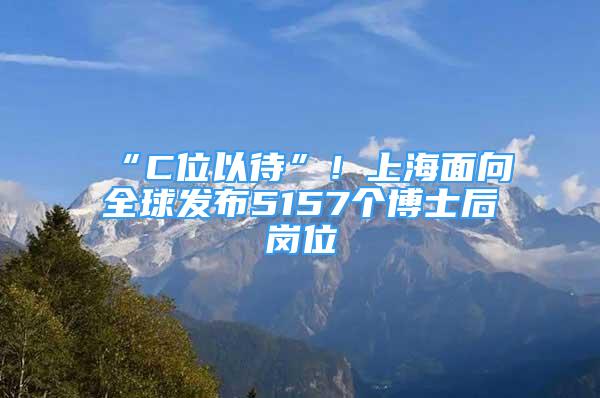 “C位以待”！上海面向全球发布5157个博士后岗位